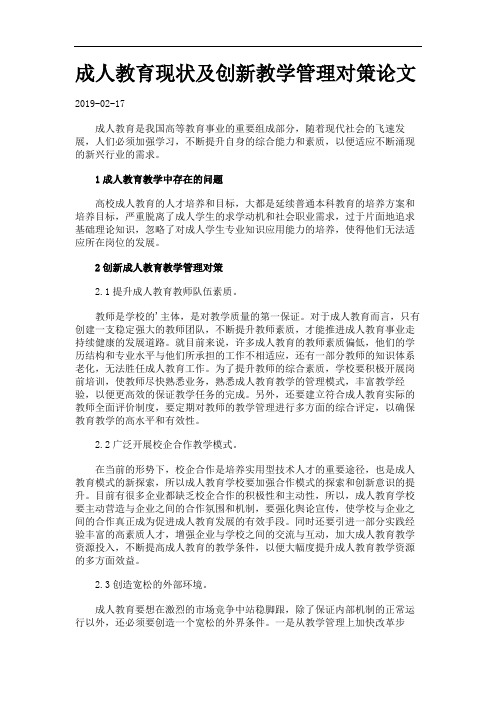 成人教育现状及创新教学管理对策论文

2019-02-17

成人教育是我国高等教育事业的重要组成部分，随着现代社会的飞速发展，人们必须加强学习，不断提升自身的综合能力和素质，以便适应不断涌现的新兴行业的需求。

1 成人教育教学中存在的问题

高校成人教育的人才培养和目标，大都是延续普通本科教育的培养方案和培养目标，严重脱离了成人学生的求学动机和社会职业需求，过于片面地追求基础理论知识，忽略了对成人学生专业知识应用能力的培养，使得他们无法适应所在岗位的发展。

2 创新成人教育教学管理对策

2.1 提升成人教育教师队伍素质。

教师是学校的'主体，是对教学质量的第一保证。对于成人教育而言，只有创建一支稳定强大的教师团队，不断提升教师素质，才能推进成人教育事业走持续健康的发展道路。就目前来说，许多成人教育的教师素质偏低，他们的学历结构和专业水平与他们所承担的工作不相适应，还有一部分教师的知识体系老化，无法胜任成人教育工作。为了提升教师的综合素质，学校要积极开展岗前培训，使教师尽快熟悉业务，熟悉成人教育教学的管理模式，丰富教学经验，以便更高效的保证教学任务的完成。另外，还要建立符合成人教育实际的教师全面评价制度，要定期对教师的教学管理进行多方面的综合评定，以确保教育教学的高水平和有效性。

2.2 广泛开展校企合作教学模式。

在当前的形势下，校企合作是培养实用型技术人才的重要途径，也是成人教育模式的新探索，所以成人教育学校要加强合作模式的探索和创新意识的提升。目前有很多企业都缺乏校企合作的积极性和主动性，所以，成人教育学校要主动营造与企业之间的合作氛围和机制，要强化舆论宣传，使学校与企业之间的合作真正成为促进成人教育发展的有效手段。同时还要引进一部分实践经验丰富的高素质人才，增强企业与学校之间的交流与互动，加大成人教育教学资源投入，不断提高成人教育的教学条件，以便大幅度提升成人教育教学资源的多方面效益。

2.3 创造宽松的外部环境。

成人教育要想在激烈的市场竞争中站稳脚跟，除了保证内部机制的正常运行以外，还必须要创造一个宽松的外界条件。一是从教学管理上加快改革步